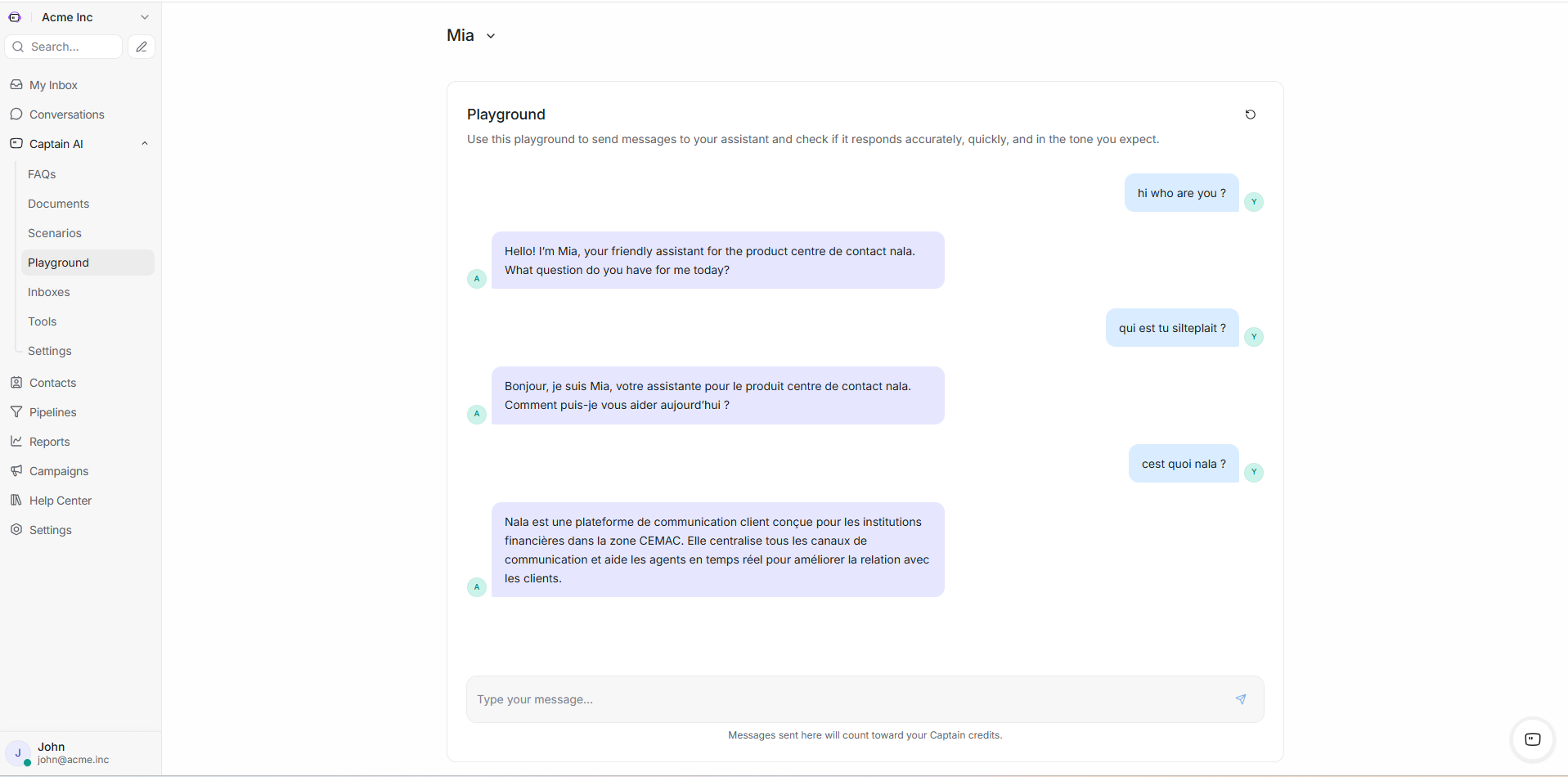 Acme Inc

Search...

My Inbox
Conversations
Captain AI
FAQs
Documents
Scenarios
Playground
Inboxes
Tools
Settings
Contacts
Pipelines
Reports
Campaigns
Help Center
Settings

J
John
john@acme.inc

Mia

Playground
Use this playground to send messages to your assistant and check if it responds accurately, quickly, and in the tone you expect.

hi who are you ?
Y

A
Hello! I'm Mia, your friendly assistant for the product centre de contact nala. What question do you have for me today?

qui est tu silteplait ?
Y

A
Bonjour, je suis Mia, votre assistante pour le produit centre de contact nala. Comment puis-je vous aider aujourd'hui ?

cest quoi nala ?
Y

A
Nala est une plateforme de communication client conçue pour les institutions financières dans la zone CEMAC. Elle centralise tous les canaux de communication et aide les agents en temps réel pour améliorer la relation avec les clients.

Type your message...

Messages sent here will count toward your Captain credits.